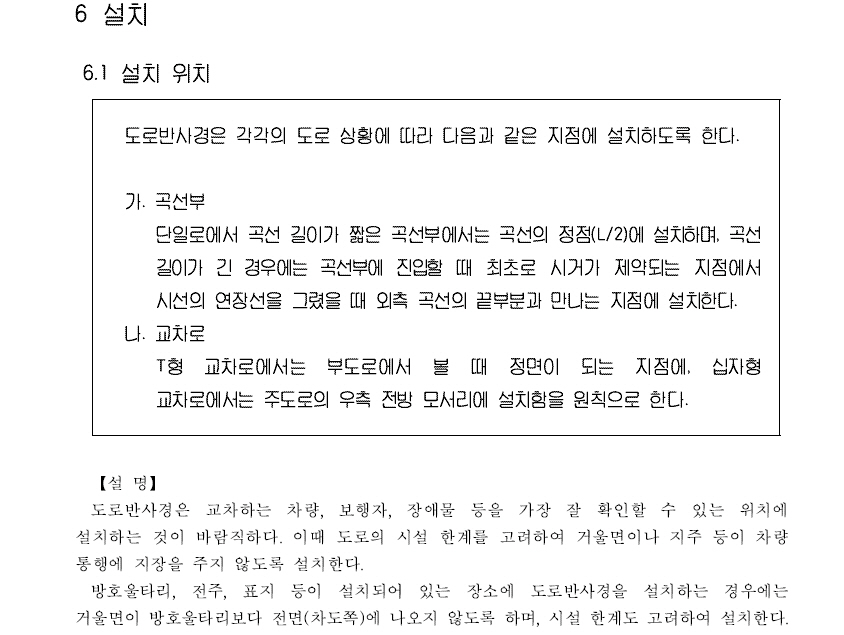 6 설치

6.1 설치 위치

도로반사경은 각각의 도로 상황에 따라 다음과 같은 지점에 설치하도록 한다.

가. 곡선부
단일로에서 곡선 길이가 짧은 곡선부에서는 곡선의 정점(L/2)에 설치하며, 곡선 길이가 긴 경우에는 곡선부에 진입할 때 최초로 시거가 제약되는 지점에서 시선의 연장선을 그렸을 때 외측 곡선의 끝부분과 만나는 지점에 설치한다.

나. 교차로
T형 교차로에서는 부도로에서 볼 때 정면이 되는 지점에, 십자형 교차로에서는 주도로의 우측 전방 모서리에 설치함을 원칙으로 한다.

【설 명】

도로반사경은 교차하는 차량, 보행자, 장애물 등을 가장 잘 확인할 수 있는 위치에 설치하는 것이 바람직하다. 이때 도로의 시설 한계를 고려하여 거울면이나 지주 등이 차량 통행에 지장을 주지 않도록 설치한다.

방호울타리, 전주, 표지 등이 설치되어 있는 장소에 도로반사경을 설치하는 경우에는 거울면이 방호울타리보다 전면(차도쪽)에 나오지 않도록 하며, 시설 한계도 고려하여 설치한다.